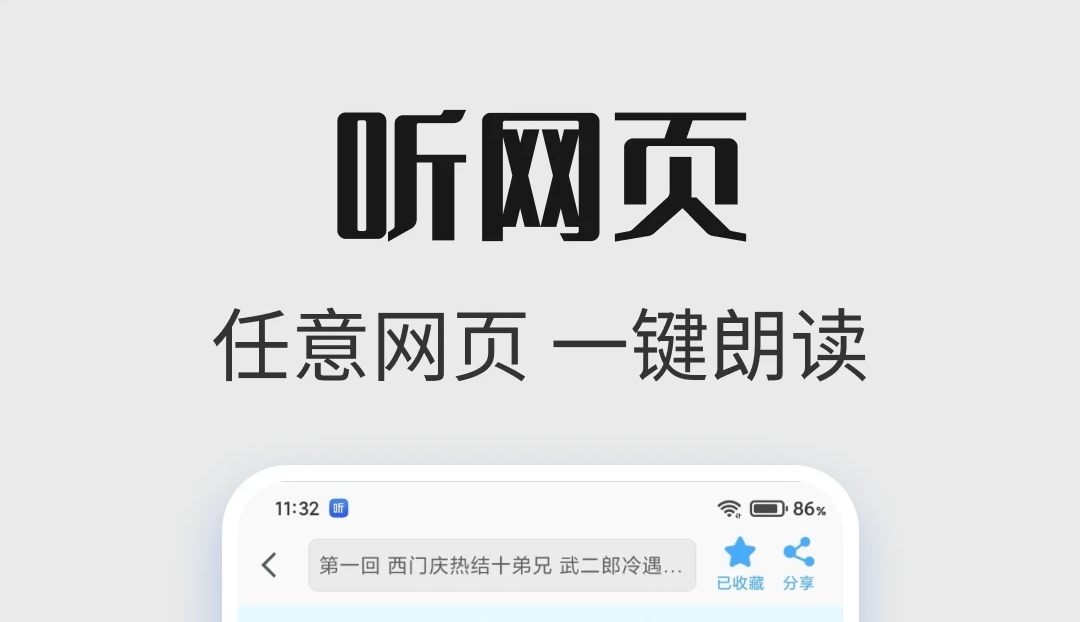 听网页

任意网页 一键朗读

11:32 听

86%

第一回 西门庆热结十弟兄 武二郎冷遇...

已收藏 分享